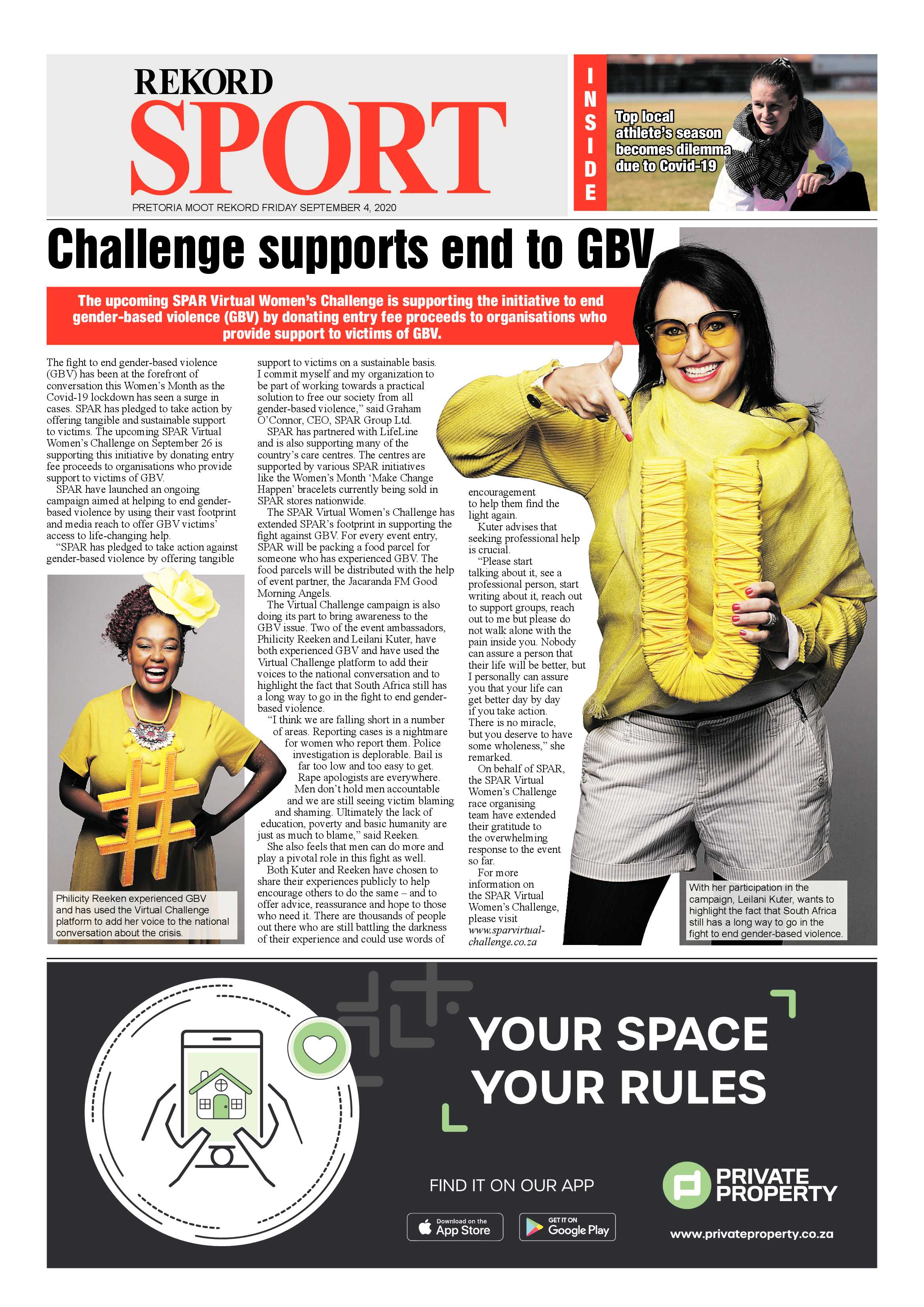 REKORD
SPORT
PRETORIA MOOT REKORD FRIDAY SEPTEMBER 4, 2020

INSIDE

Top local athlete's season becomes dilemma due to Covid-19

Challenge supports end to GBV

The upcoming SPAR Virtual Women's Challenge is supporting the initiative to end gender-based violence (GBV) by donating entry fee proceeds to organisations who provide support to victims of GBV.

The fight to end gender-based violence (GBV) has been at the forefront of conversation this Women's Month as the Covid-19 lockdown has seen a surge in cases. SPAR has pledged to take action by offering tangible and sustainable support to victims. The upcoming SPAR Virtual Women's Challenge on September 26 is supporting this initiative by donating entry fee proceeds to organisations who provide support to victims of GBV.

SPAR have launched an ongoing campaign aimed at helping to end gender-based violence by using their vast footprint and media reach to offer GBV victims' access to life-changing help.

"SPAR has pledged to take action against gender-based violence by offering tangible support to victims on a sustainable basis. I commit myself and my organization to be part of working towards a practical solution to free our society from all gender-based violence," said Graham O'Connor, CEO, SPAR Group Ltd.

SPAR has partnered with LifeLine and is also supporting many of the country's care centres. The centres are supported by various SPAR initiatives like the Women's Month 'Make Change Happen' bracelets currently being sold in SPAR stores nationwide.

The SPAR Virtual Women's Challenge has extended SPAR's footprint in supporting the fight against GBV. For every event entry, SPAR will be packing a food parcel for someone who has experienced GBV. The food parcels will be distributed with the help of event partner, the Jacaranda FM Good Morning Angels.

The Virtual Challenge campaign is also doing its part to bring awareness to the GBV issue. Two of the event ambassadors, Philicity Reeken and Leilani Kuter, have both experienced GBV and have used the Virtual Challenge platform to add their voices to the national conversation and to highlight the fact that South Africa still has a long way to go in the fight to end gender-based violence.

"I think we are falling short in a number of areas. Reporting cases is a nightmare for women who report them. Police investigation is deplorable. Bail is far too low and too easy to get. Rape apologists are everywhere. Men don't hold men accountable and we are still seeing victim blaming and shaming. Ultimately the lack of education, poverty and basic humanity are just as much to blame," said Reeken.

She also feels that men can do more and play a pivotal role in this fight as well.

Both Kuter and Reeken have chosen to share their experiences publicly to help encourage others to do the same – and to offer advice, reassurance and hope to those who need it. There are thousands of people out there who are still battling the darkness of their experience and could use words of encouragement to help them find the light again.

Kuter advises that seeking professional help is crucial.

"Please start talking about it, see a professional person, start writing about it, reach out to support groups, reach out to me but please do not walk alone with the pain inside you. Nobody can assure a person that their life will be better, but I personally can assure you that your life can get better day by day if you take action. There is no miracle, but you deserve to have some wholeness," she remarked.

On behalf of SPAR, the SPAR Virtual Women's Challenge race organising team have extended their gratitude to the overwhelming response to the event so far.

For more information on the SPAR Virtual Women's Challenge, please visit www.sparvirtual-challenge.co.za

Philicity Reeken experienced GBV and has used the Virtual Challenge platform to add her voice to the national conversation about the crisis.

With her participation in the campaign, Leilani Kuter, wants to highlight the fact that South Africa still has a long way to go in the fight to end gender-based violence.

YOUR SPACE YOUR RULES
FIND IT ON OUR APP
Download on the App Store
GET IT ON Google Play
PRIVATE PROPERTY
www.privateproperty.co.za